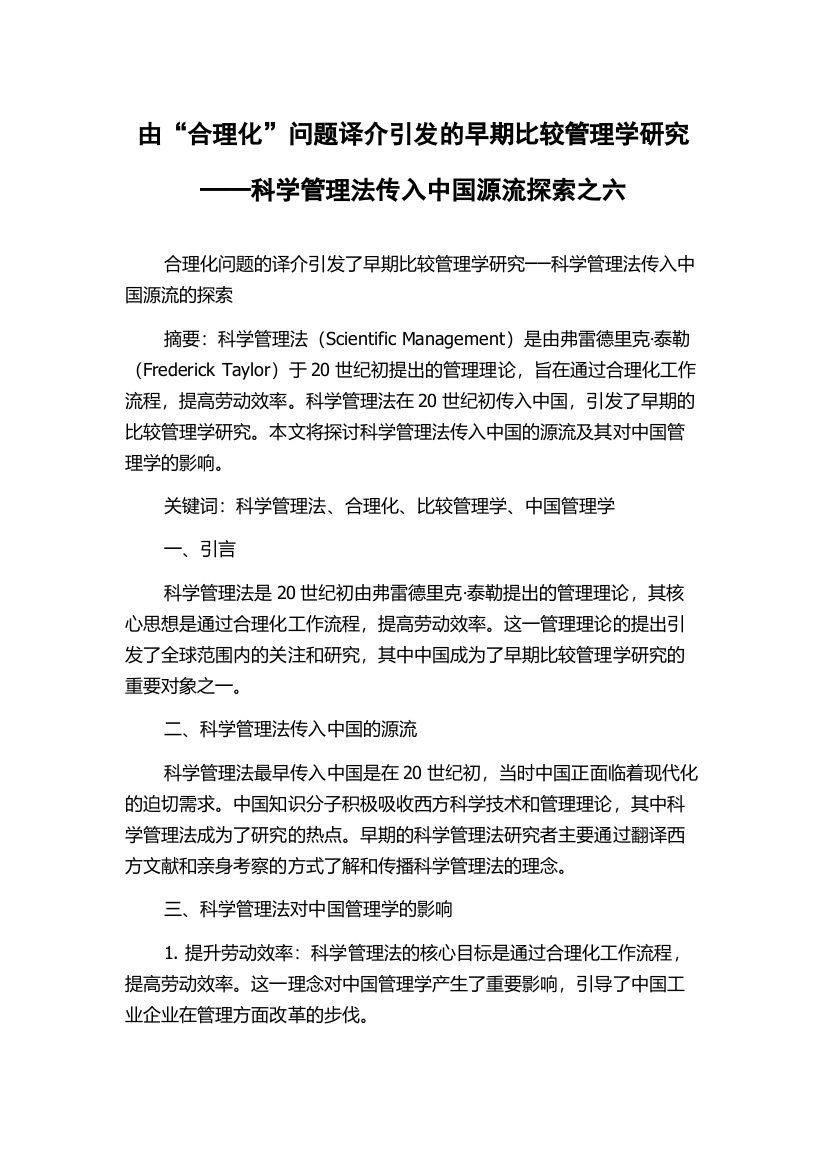 由“合理化”问题译介引发的早期比较管理学研究

——科学管理法传入中国源流探索之六

合理化问题的译介引发了早期比较管理学研究——科学管理法传入中国源流的探索

摘要：科学管理法（Scientific Management）是由弗雷德里克·泰勒（Frederick Taylor）于20世纪初提出的管理理论，旨在通过合理化工作流程，提高劳动效率。科学管理法在20世纪初传入中国，引发了早期的比较管理学研究。本文将探讨科学管理法传入中国的源流及其对中国管理学的影响。

关键词：科学管理法、合理化、比较管理学、中国管理学

一、引言

科学管理法是20世纪初由弗雷德里克·泰勒提出的管理理论，其核心思想是通过合理化工作流程，提高劳动效率。这一管理理论的提出引发了全球范围内的关注和研究，其中中国成为了早期比较管理学研究的重要对象之一。

二、科学管理法传入中国的源流

科学管理法最早传入中国是在20世纪初，当时中国正面临着现代化的迫切需求。中国知识分子积极吸收西方科学技术和管理理论，其中科学管理法成为了研究的热点。早期的科学管理法研究者主要通过翻译西方文献和亲身考察的方式了解和传播科学管理法的理念。

三、科学管理法对中国管理学的影响

1. 提升劳动效率：科学管理法的核心目标是通过合理化工作流程，提高劳动效率。这一理念对中国管理学产生了重要影响，引导了中国工业企业在管理方面改革的步伐。